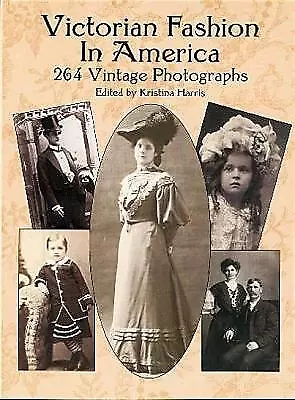 Victorian Fashion In America
264 Vintage Photographs
Edited by Kristina Harris